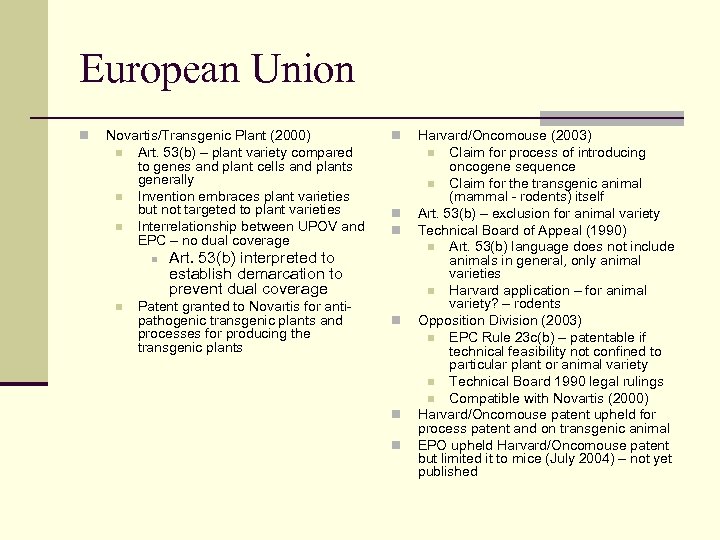 European Union

Novartis/Transgenic Plant (2000)
Art. 53(b) – plant variety compared to genes and plant cells and plants generally
Invention embraces plant varieties but not targeted to plant varieties
Interrelationship between UPOV and EPC – no dual coverage
Art. 53(b) interpreted to establish demarcation to prevent dual coverage
Patent granted to Novartis for anti-pathogenic transgenic plants and processes for producing the transgenic plants

Harvard/Oncomouse (2003)
Claim for process of introducing oncogene sequence
Claim for the transgenic animal (mammal - rodents) itself
Art. 53(b) – exclusion for animal variety
Technical Board of Appeal (1990)
Art. 53(b) language does not include animals in general, only animal varieties
Harvard application – for animal variety? – rodents
Opposition Division (2003)
EPC Rule 23c(b) – patentable if technical feasibility not confined to particular plant or animal variety
Technical Board 1990 legal rulings
Compatible with Novartis (2000)
Harvard/Oncomouse patent upheld for process patent and on transgenic animal
EPO upheld Harvard/Oncomouse patent but limited it to mice (July 2004) – not yet published